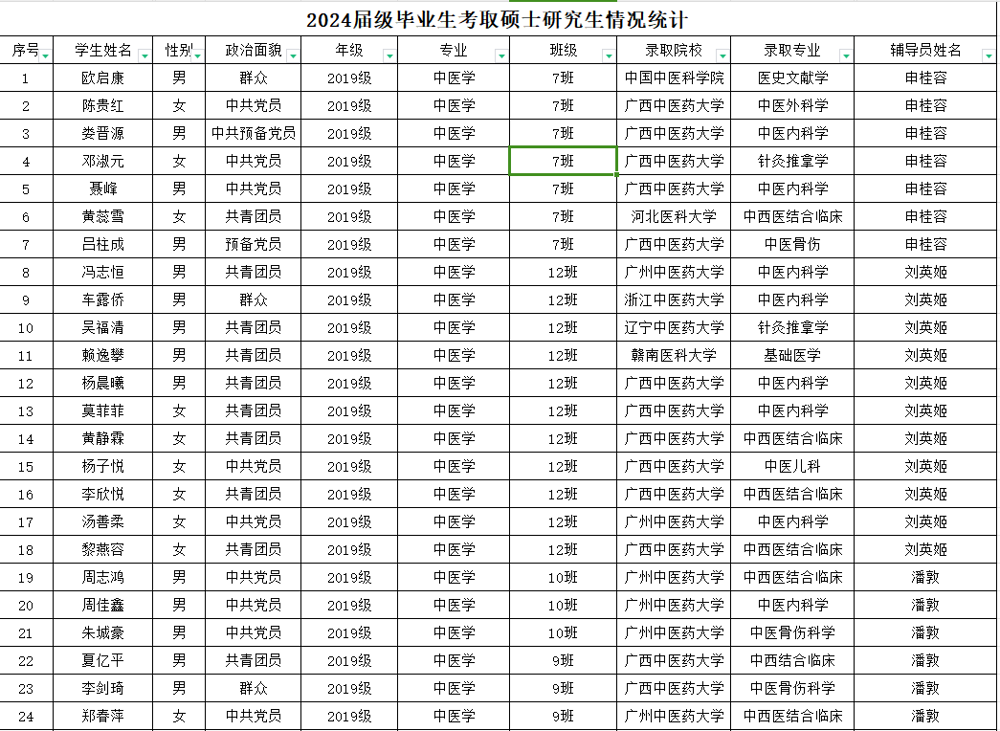 2024届级毕业生考取硕士研究生情况统计

| 序号 | 学生姓名 | 性别 | 政治面貌 | 年级 | 专业 | 班级 | 录取院校 | 录取专业 | 辅导员姓名 |
|---|---|---|---|---|---|---|---|---|---|
| 1 | 欧启康 | 男 | 群众 | 2019级 | 中医学 | 7班 | 中国中医科学院 | 医史文献学 | 申桂容 |
| 2 | 陈贵红 | 女 | 中共党员 | 2019级 | 中医学 | 7班 | 广西中医药大学 | 中医外科学 | 申桂容 |
| 3 | 娄晋源 | 男 | 中共预备党员 | 2019级 | 中医学 | 7班 | 广西中医药大学 | 中医内科学 | 申桂容 |
| 4 | 邓淑元 | 女 | 中共党员 | 2019级 | 中医学 | 7班 | 广西中医药大学 | 针灸推拿学 | 申桂容 |
| 5 | 聂峰 | 男 | 中共党员 | 2019级 | 中医学 | 7班 | 广西中医药大学 | 中医内科学 | 申桂容 |
| 6 | 黄蕊雪 | 女 | 共青团员 | 2019级 | 中医学 | 7班 | 河北医科大学 | 中西医结合临床 | 申桂容 |
| 7 | 吕柱成 | 男 | 预备党员 | 2019级 | 中医学 | 7班 | 广西中医药大学 | 中医骨伤 | 申桂容 |
| 8 | 冯志恒 | 男 | 共青团员 | 2019级 | 中医学 | 12班 | 广州中医药大学 | 中医内科学 | 刘英姬 |
| 9 | 车露侨 | 男 | 群众 | 2019级 | 中医学 | 12班 | 浙江中医药大学 | 中医内科学 | 刘英姬 |
| 10 | 吴福清 | 男 | 共青团员 | 2019级 | 中医学 | 12班 | 辽宁中医药大学 | 针灸推拿学 | 刘英姬 |
| 11 | 赖逸攀 | 男 | 共青团员 | 2019级 | 中医学 | 12班 | 赣南医科大学 | 基础医学 | 刘英姬 |
| 12 | 杨晨曦 | 男 | 共青团员 | 2019级 | 中医学 | 12班 | 广西中医药大学 | 中医内科学 | 刘英姬 |
| 13 | 莫菲菲 | 女 | 共青团员 | 2019级 | 中医学 | 12班 | 广西中医药大学 | 中医内科学 | 刘英姬 |
| 14 | 黄静霖 | 女 | 共青团员 | 2019级 | 中医学 | 12班 | 广西中医药大学 | 中西医结合临床 | 刘英姬 |
| 15 | 杨子悦 | 女 | 中共党员 | 2019级 | 中医学 | 12班 | 广西中医药大学 | 中医儿科 | 刘英姬 |
| 16 | 李欣悦 | 女 | 共青团员 | 2019级 | 中医学 | 12班 | 广西中医药大学 | 中西医结合临床 | 刘英姬 |
| 17 | 汤善柔 | 女 | 中共党员 | 2019级 | 中医学 | 12班 | 广州中医药大学 | 中医内科学 | 刘英姬 |
| 18 | 黎燕容 | 女 | 共青团员 | 2019级 | 中医学 | 12班 | 广西中医药大学 | 中西医结合临床 | 刘英姬 |
| 19 | 周志鸿 | 男 | 中共党员 | 2019级 | 中医学 | 10班 | 广州中医药大学 | 中西医结合临床 | 潘敦 |
| 20 | 周佳鑫 | 男 | 中共党员 | 2019级 | 中医学 | 10班 | 广州中医药大学 | 中医内科学 | 潘敦 |
| 21 | 朱城豪 | 男 | 中共党员 | 2019级 | 中医学 | 10班 | 广州中医药大学 | 中医骨伤科学 | 潘敦 |
| 22 | 夏亿平 | 男 | 共青团员 | 2019级 | 中医学 | 9班 | 广州中医药大学 | 中西结合临床 | 潘敦 |
| 23 | 李剑琦 | 男 | 群众 | 2019级 | 中医学 | 9班 | 广西中医药大学 | 中医骨伤科学 | 潘敦 |
| 24 | 郑春萍 | 女 | 中共党员 | 2019级 | 中医学 | 9班 | 广州中医药大学 | 中西医结合临床 | 潘敦 |